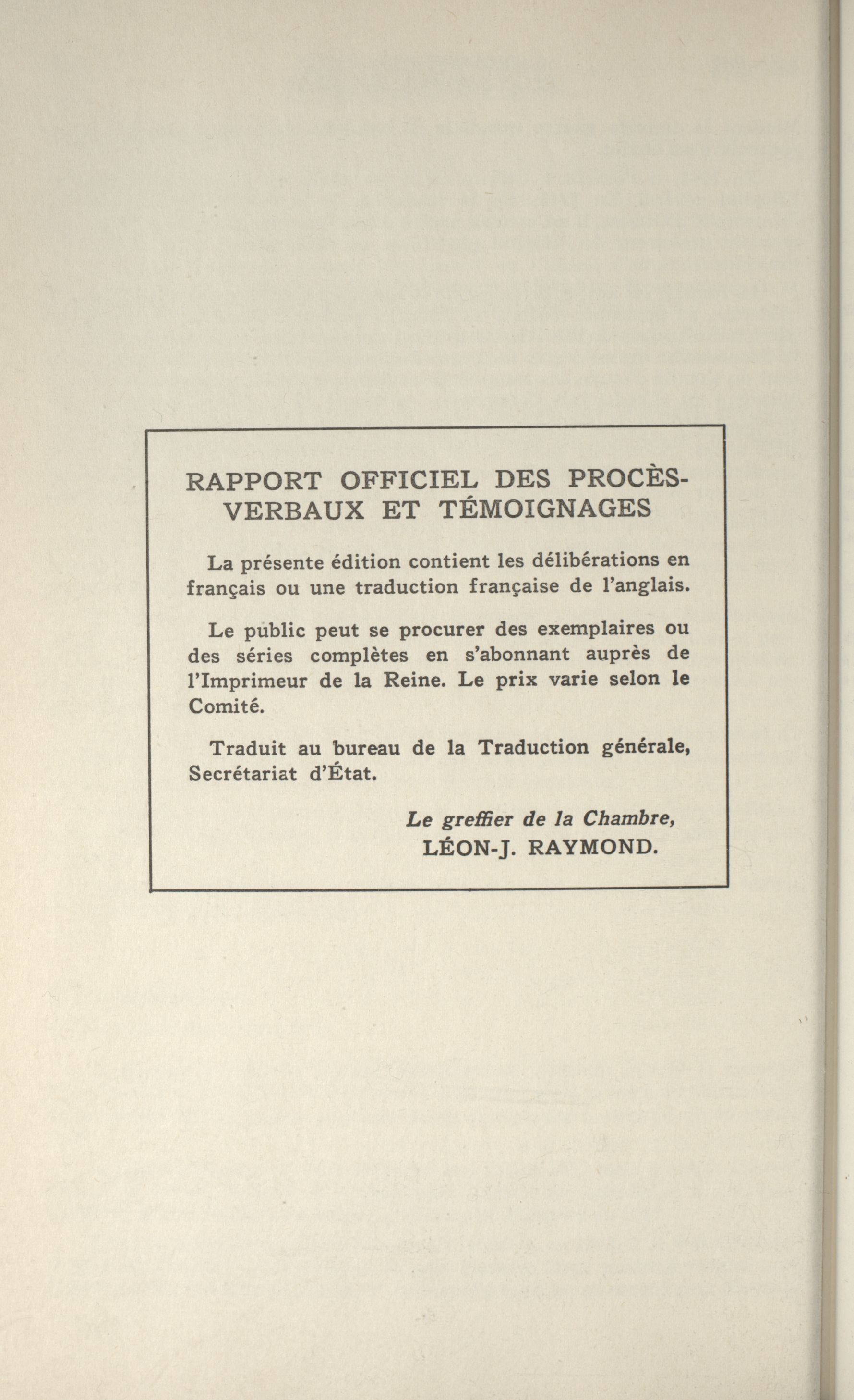 RAPPORT OFFICIEL DES PROCÈS-VERBAUX ET TÉMOIGNAGES

La présente édition contient les délibérations en français ou une traduction française de l'anglais.

Le public peut se procurer des exemplaires ou des séries complètes en s'abonnant auprès de l'Imprimeur de la Reine. Le prix varie selon le Comité.

Traduit au bureau de la Traduction générale, Secrétariat d'État.

Le greffier de la Chambre,
LÉON-J. RAYMOND.